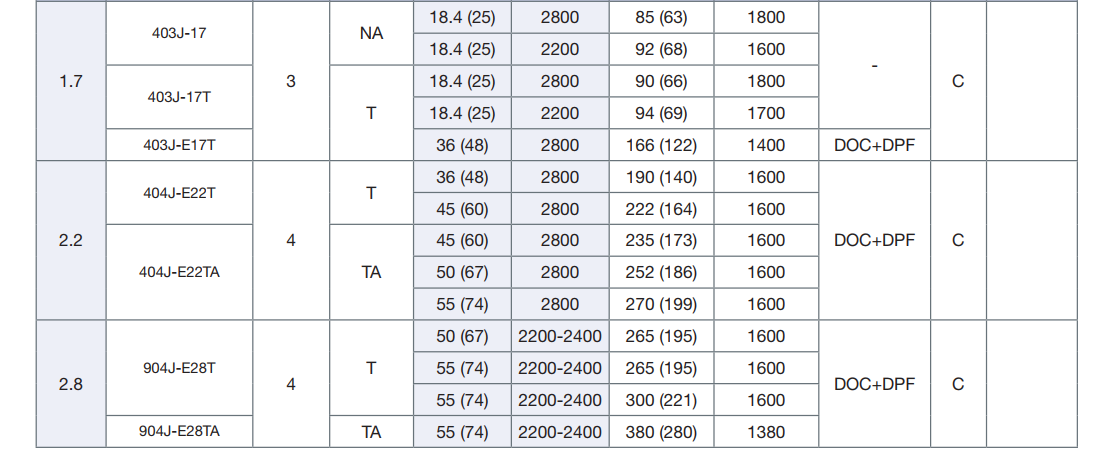 | 1.7 | 403J-17 | 3 | NA | 18.4 (25) | 2800 | 85 (63) | 1800 | - | C | |
|---|---|---|---|---|---|---|---|---|---|---|
| | | | | 18.4 (25) | 2200 | 92 (68) | 1600 | | | |
| | 403J-17T | | T | 18.4 (25) | 2800 | 90 (66) | 1800 | | | |
| | | | | 18.4 (25) | 2200 | 94 (69) | 1700 | | | |
| | 403J-E17T | | | 36 (48) | 2800 | 166 (122) | 1400 | DOC+DPF | | |
| 2.2 | 404J-E22T | 4 | T | 36 (48) | 2800 | 190 (140) | 1600 | DOC+DPF | C | |
| | | | | 45 (60) | 2800 | 222 (164) | 1600 | | | |
| | 404J-E22TA | | TA | 45 (60) | 2800 | 235 (173) | 1600 | | | |
| | | | | 50 (67) | 2800 | 252 (186) | 1600 | | | |
| | | | | 55 (74) | 2800 | 270 (199) | 1600 | | | |
| 2.8 | 904J-E28T | 4 | T | 50 (67) | 2200-2400 | 265 (195) | 1600 | DOC+DPF | C | |
| | | | | 55 (74) | 2200-2400 | 265 (195) | 1600 | | | |
| | | | | 55 (74) | 2200-2400 | 300 (221) | 1600 | | | |
| | 904J-E28TA | | TA | 55 (74) | 2200-2400 | 380 (280) | 1380 | | | |